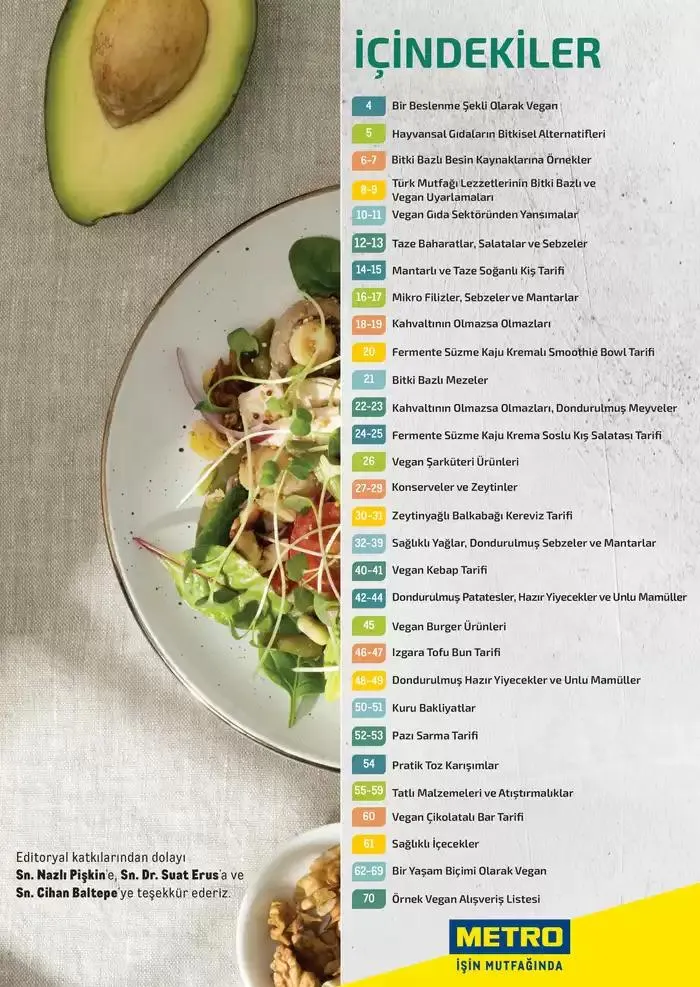 İÇİNDEKİLER

4 Bir Beslenme Şekli Olarak Vegan
5 Hayvansal Gıdaların Bitkisel Alternatifleri
6-7 Bitki Bazlı Besin Kaynaklarına Örnekler
8-9 Türk Mutfağı Lezzetlerinin Bitki Bazlı ve Vegan Uyarlamaları
10-11 Vegan Gıda Sektöründen Yansımalar
12-13 Taze Baharatlar, Salatalar ve Sebzeler
14-15 Mantarlı ve Taze Soğanlı Kiş Tarifi
16-17 Mikro Filizler, Sebzeler ve Mantarlar
18-19 Kahvaltının Olmazsa Olmazları
20 Fermente Süzme Kaju Kremalı Smoothie Bowl Tarifi
21 Bitki Bazlı Mezeler
22-23 Kahvaltının Olmazsa Olmazları, Dondurulmuş Meyveler
24-25 Fermente Süzme Kaju Krema Soslu Kış Salatası Tarifi
26 Vegan Şarküteri Ürünleri
27-29 Konserveler ve Zeytinler
30-31 Zeytinyağlı Balkabağı Kereviz Tarifi
32-39 Sağlıklı Yağlar, Dondurulmuş Sebzeler ve Mantarlar
40-41 Vegan Kebap Tarifi
42-44 Dondurulmuş Patatesler, Hazır Yiyecekler ve Unlu Mamüller
45 Vegan Burger Ürünleri
46-47 Izgara Tofu Bun Tarifi
48-49 Dondurulmuş Hazır Yiyecekler ve Unlu Mamüller
50-51 Kuru Bakliyatlar
52-53 Pazı Sarma Tarifi
54 Pratik Toz Karışımlar
55-59 Tatlı Malzemeleri ve Atıştırmalıklar
60 Vegan Çikolatalı Bar Tarifi
61 Sağlıklı İçecekler
62-69 Bir Yaşam Biçimi Olarak Vegan
70 Örnek Vegan Alışveriş Listesi

Editoryal katkılarından dolayı Sn. Nazlı Pişkin'e, Sn. Dr. Suat Erus'a ve Sn. Cihan Baltepe'ye teşekkür ederiz.

METRO
İŞİN MUTFAĞINDA